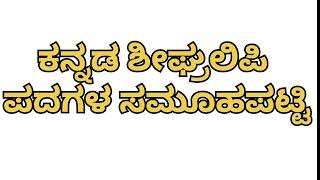 ಕನ್ನಡ ಶೀಘ್ರಲಿಪಿ
ಪದಗಳ ಸಮೂಹಪಟ್ಟಿ